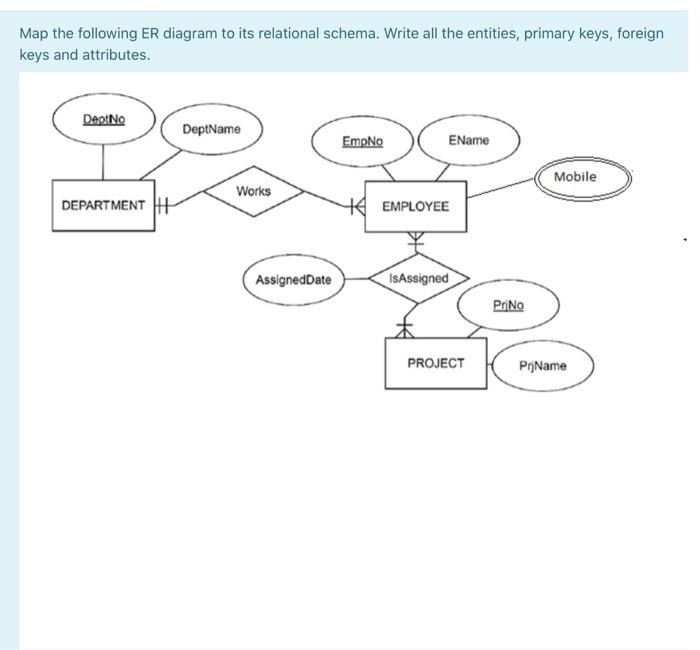 Map the following ER diagram to its relational schema. Write all the entities, primary keys, foreign keys and attributes.

DeptNo

DeptName

EmpNo

EName

Mobile

DEPARTMENT

Works

EMPLOYEE

AssignedDate

IsAssigned

PrjNo

PROJECT

PrjName